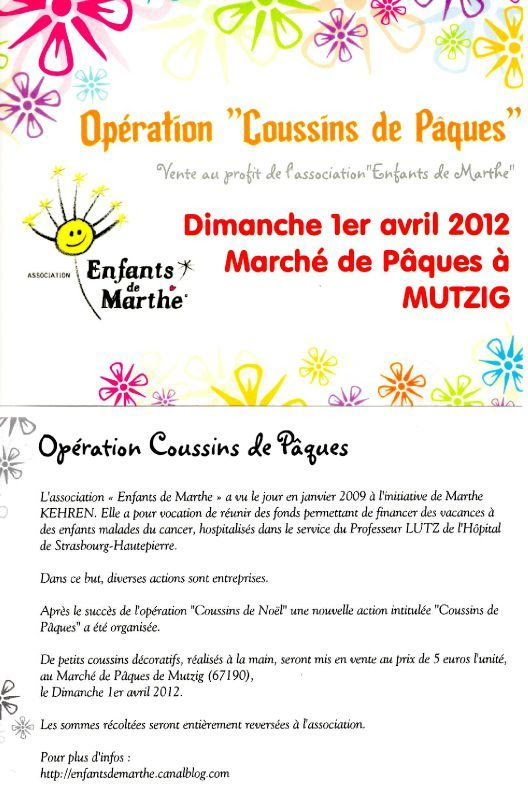 Opération "Coussins de Pâques"

Vente au profit de l'association "Enfants de Marthe"

ASSOCIATION Enfants de Marthe

Dimanche 1er avril 2012
Marché de Pâques à MUTZIG

Opération Coussins de Pâques

L'association « Enfants de Marthe » a vu le jour en janvier 2009 à l'initiative de Marthe KEHREN. Elle a pour vocation de réunir des fonds permettant de financer des vacances à des enfants malades du cancer, hospitalisés dans le service du Professeur LUTZ de l'Hôpital de Strasbourg-Hautepierre.

Dans ce but, diverses actions sont entreprises.

Après le succès de l'opération "Coussins de Noël" une nouvelle action intitulée "Coussins de Pâques" a été organisée.

De petits coussins décoratifs, réalisés à la main, seront mis en vente au prix de 5 euros l'unité, au Marché de Pâques de Mutzig (67190),
le Dimanche 1er avril 2012.

Les sommes récoltées seront entièrement reversées à l'association.

Pour plus d'infos :
http://enfantsdemarthe.canalblog.com